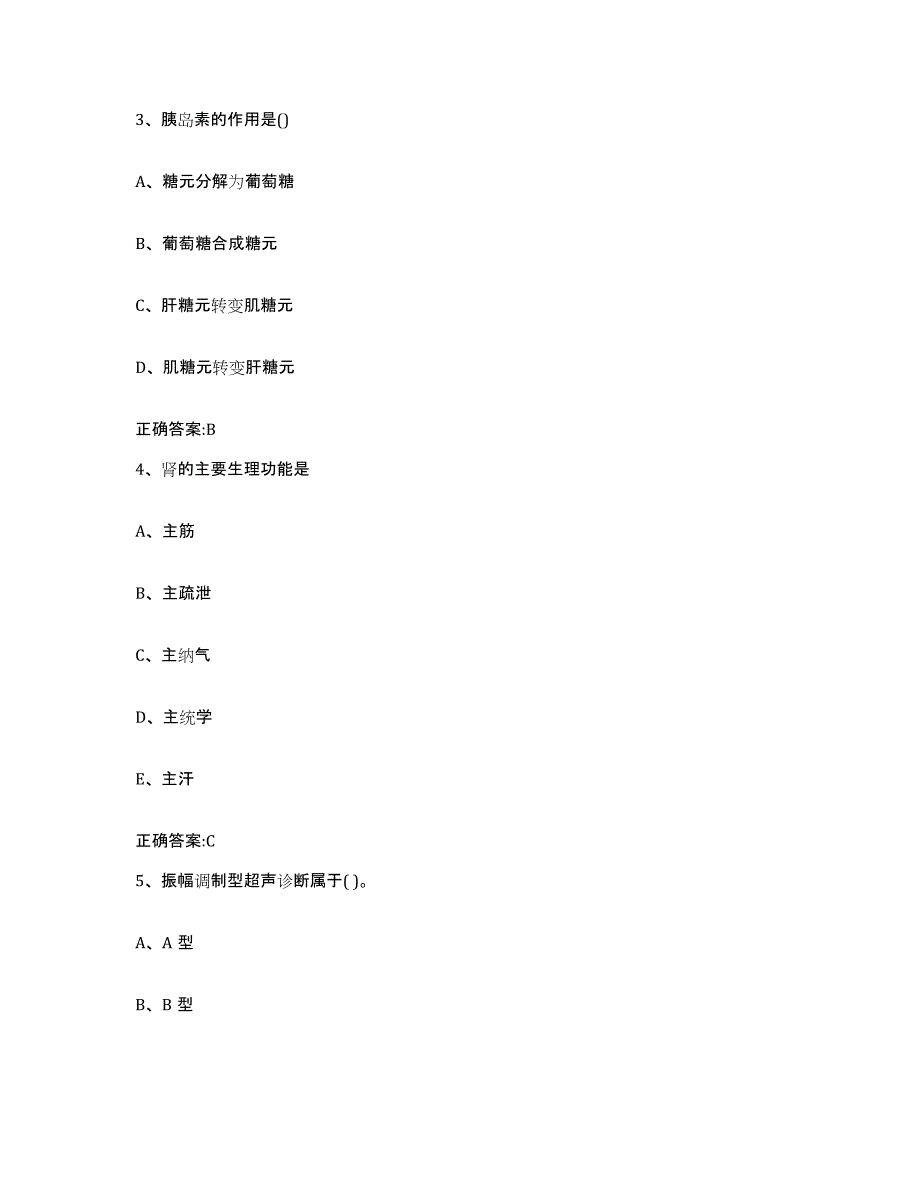 3、胰岛素的作用是()

A、糖元分解为葡萄糖

B、葡萄糖合成糖元

C、肝糖元转变肌糖元

D、肌糖元转变肝糖元

正确答案:B

4、肾的主要生理功能是

A、主筋

B、主疏泄

C、主纳气

D、主统学

E、主汗

正确答案:C

5、振幅调制型超声诊断属于( )。

A、A 型

B、B 型